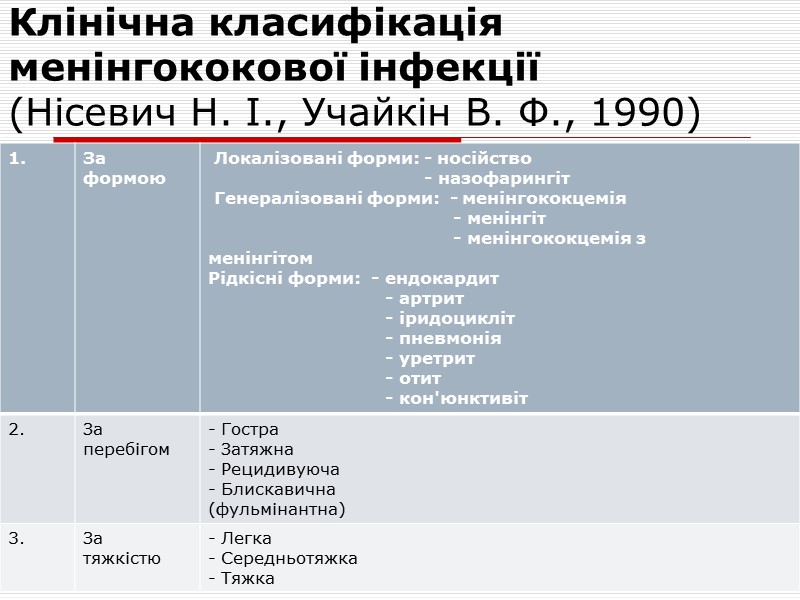 Клінічна класифікація менінгококової інфекції
(Нісевич Н. І., Учайкін В. Ф., 1990)

| 1. | За формою | Локалізовані форми: - носійство - назофарингіт Генералізовані форми: - менінгококцемія - менінгіт - менінгококцемія з менінгітом Рідкісні форми: - ендокардит - артрит - іридоцикліт - пневмонія - уретрит - отит - кон'юнктивіт |
|---|---|---|
| 2. | За перебігом | - Гостра - Затяжна - Рецидивуюча - Блискавична (фульмінантна) |
| 3. | За тяжкістю | - Легка - Середньотяжка - Тяжка |